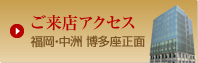 ご来店アクセス
福岡･中洲 博多座正面